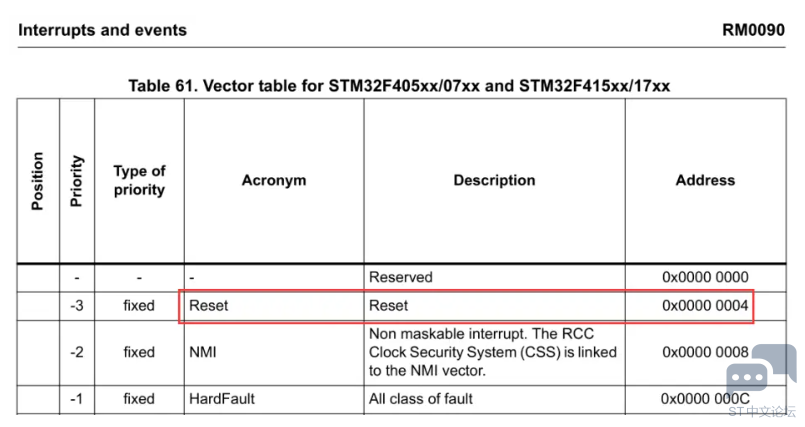 Interrupts and events

RM0090

Table 61. Vector table for STM32F405xx/07xx and STM32F415xx/17xx

| Position | Priority | Type of priority | Acronym | Description | Address |
|---|---|---|---|---|---|
| | - | - | - | Reserved | 0x0000 0000 |
| | -3 | fixed | Reset | Reset | 0x0000 0004 |
| | -2 | fixed | NMI | Non maskable interrupt. The RCC Clock Security System (CSS) is linked to the NMI vector. | 0x0000 0008 |
| | -1 | fixed | HardFault | All class of fault | 0x0000 000C |

ST中文论坛